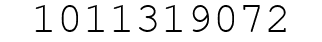 1011319072